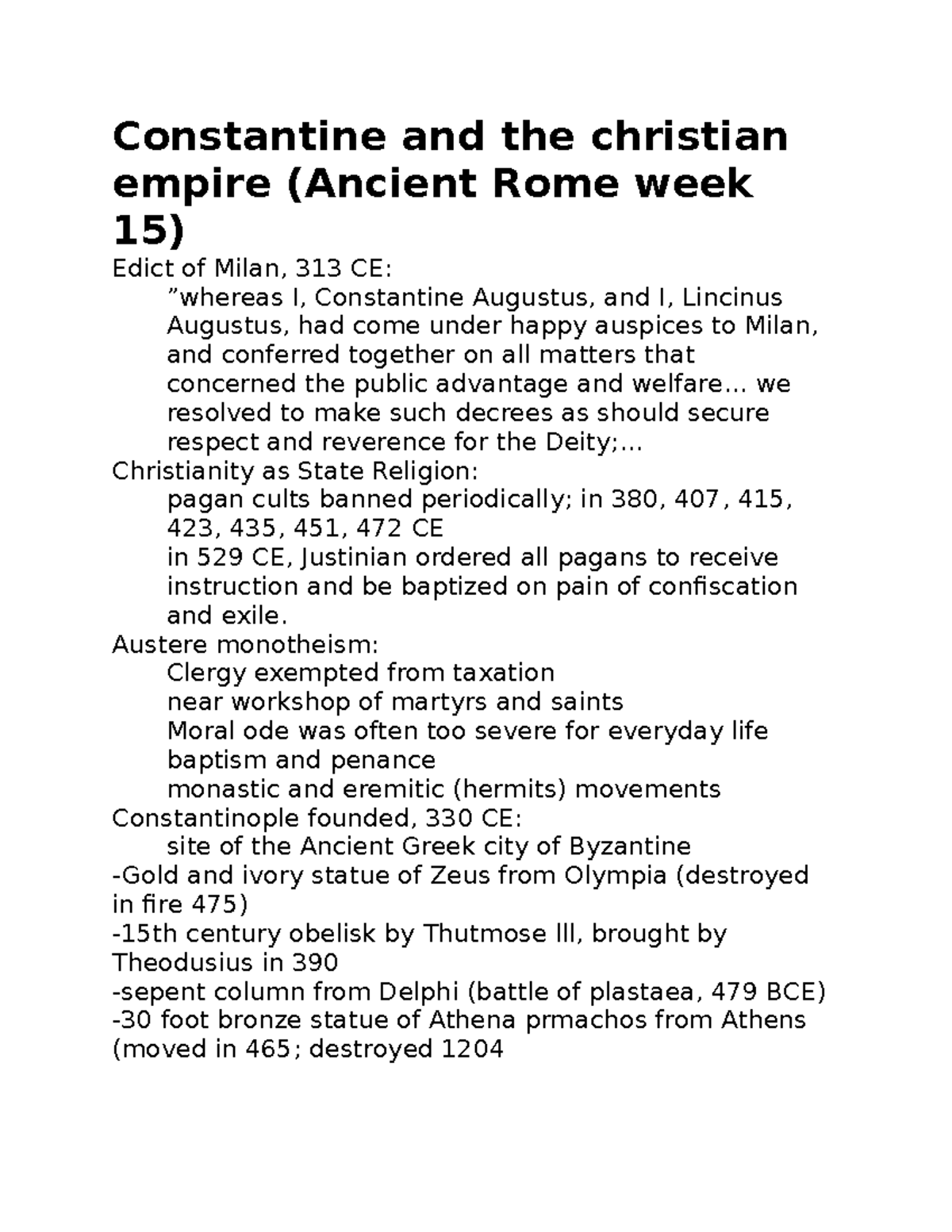 Constantine and the christian empire (Ancient Rome week 15)

Edict of Milan, 313 CE:
”whereas I, Constantine Augustus, and I, Lincinus Augustus, had come under happy auspices to Milan, and conferred together on all matters that concerned the public advantage and welfare… we resolved to make such decrees as should secure respect and reverence for the Deity;…

Christianity as State Religion:
pagan cults banned periodically; in 380, 407, 415, 423, 435, 451, 472 CE
in 529 CE, Justinian ordered all pagans to receive instruction and be baptized on pain of confiscation and exile.

Austere monotheism:
Clergy exempted from taxation
near workshop of martyrs and saints
Moral ode was often too severe for everyday life
baptism and penance
monastic and eremitic (hermits) movements

Constantinople founded, 330 CE:
site of the Ancient Greek city of Byzantine
-Gold and ivory statue of Zeus from Olympia (destroyed in fire 475)
-15th century obelisk by Thutmose III, brought by Theodusius in 390
-sepent column from Delphi (battle of plastaea, 479 BCE)
-30 foot bronze statue of Athena prmachos from Athens (moved in 465; destroyed 1204